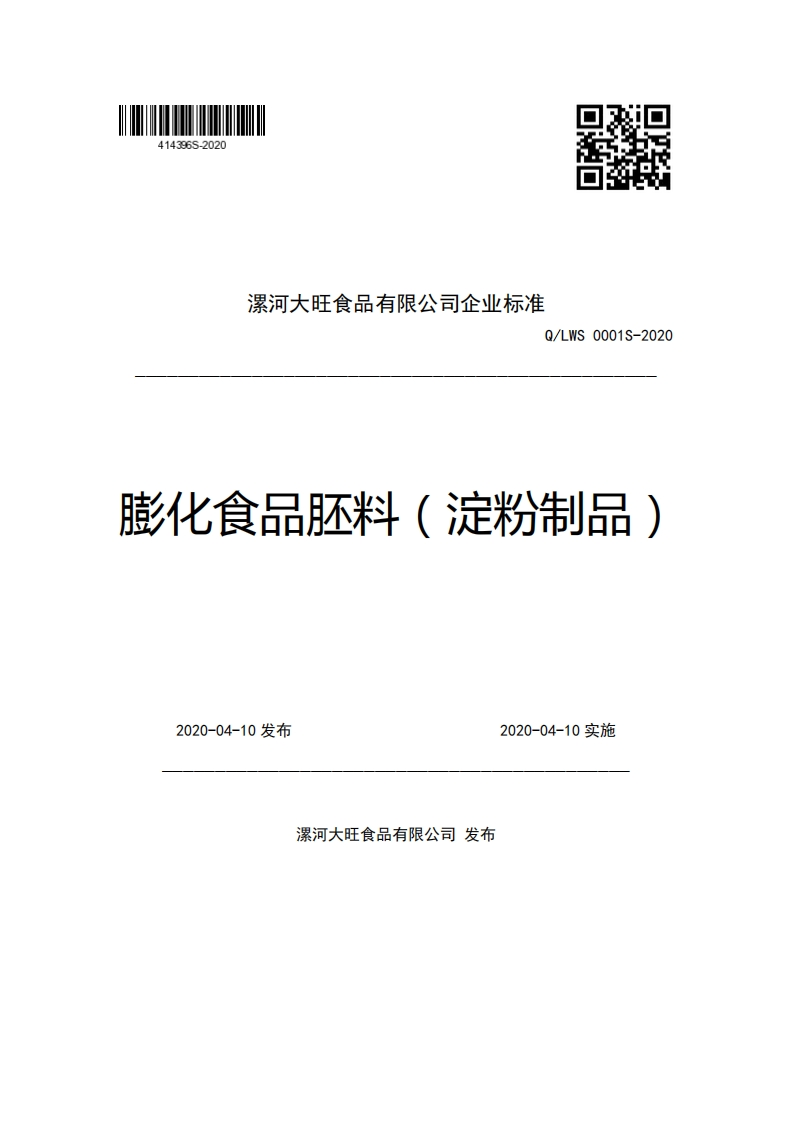 414396S-2020

漯河大旺食品有限公司企业标准

Q/LWS 0001S-2020

膨化食品胚料（淀粉制品）

2020-04-10 发布

2020-04-10 实施

漯河大旺食品有限公司 发布